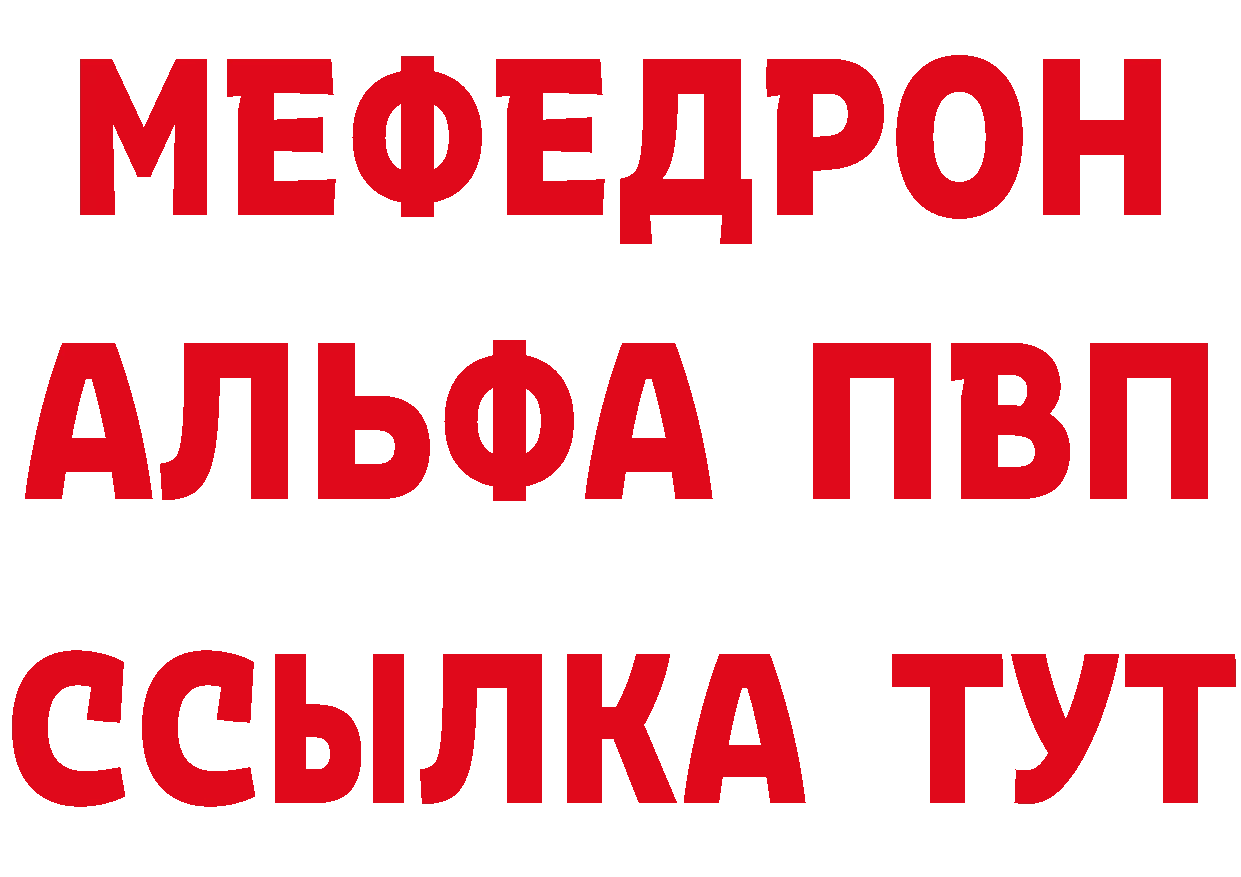 МЕФЕДРОН
АЛЬФА ПВП
ССЫЛКА ТУТ